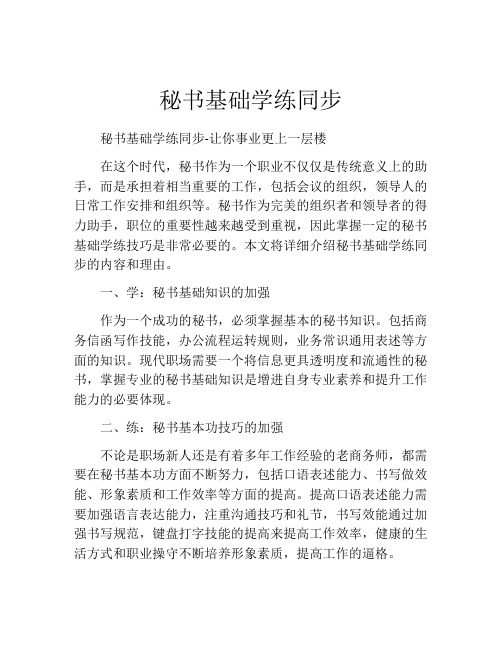 秘书基础学练同步

秘书基础学练同步-让你事业更上一层楼

在这个时代，秘书作为一个职业不仅仅是传统意义上的助手，而是承担着相当重要的工作，包括会议的组织，领导人的日常工作安排和组织等。秘书作为完美的组织者和领导者的得力助手，职位的重要性越来越受到重视，因此掌握一定的秘书基础学练技巧是非常必要的。本文将详细介绍秘书基础学练同步的内容和理由。

一、学：秘书基础知识的加强

作为一个成功的秘书，必须掌握基本的秘书知识。包括商务信函写作技能，办公流程运转规则，业务常识通用表述等方面的知识。现代职场需要一个将信息更具透明度和流通性的秘书，掌握专业的秘书基础知识是增进自身专业素养和提升工作能力的必要体现。

二、练：秘书基本功技巧的加强

不论是职场新人还是有着多年工作经验的老商务师，都需要在秘书基本功方面不断努力，包括口语表述能力、书写做效能、形象素质和工作效率等方面的提高。提高口语表述能力需要加强语言表达能力，注重沟通技巧和礼节，书写效能通过加强书写规范，键盘打字技能的提高来提高工作效率，健康的生活方式和职业操守不断培养形象素质，提高工作的逼格。